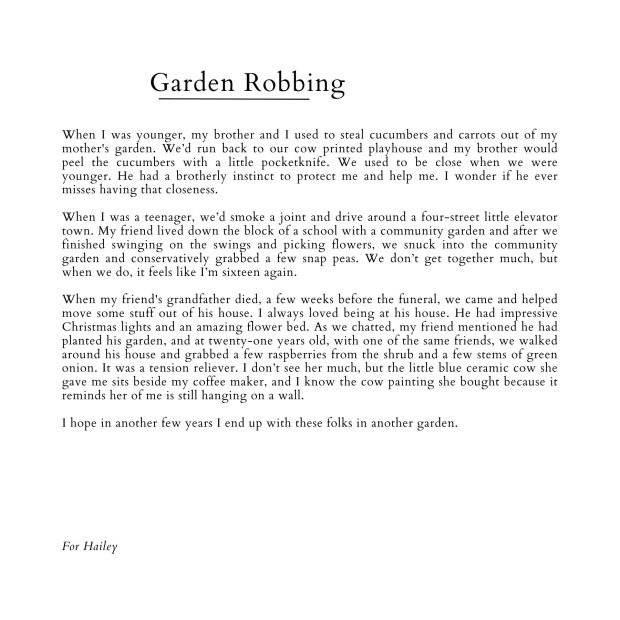 Garden Robbing

When I was younger, my brother and I used to steal cucumbers and carrots out of my mother's garden. We'd run back to our cow printed playhouse and my brother would peel the cucumbers with a little pocketknife. We used to be close when we were younger. He had a brotherly instinct to protect me and help me. I wonder if he ever misses having that closeness.

When I was a teenager, we'd smoke a joint and drive around a four-street little elevator town. My friend lived down the block of a school with a community garden and after we finished swinging on the swings and picking flowers, we snuck into the community garden and conservatively grabbed a few snap peas. We don't get together much, but when we do, it feels like I'm sixteen again.

When my friend's grandfather died, a few weeks before the funeral, we came and helped move some stuff out of his house. I always loved being at his house. He had impressive Christmas lights and an amazing flower bed. As we chatted, my friend mentioned he had planted his garden, and at twenty-one years old, with one of the same friends, we walked around his house and grabbed a few raspberries from the shrub and a few stems of green onion. It was a tension reliever. I don't see her much, but the little blue ceramic cow she gave me sits beside my coffee maker, and I know the cow painting she bought because it reminds her of me is still hanging on a wall.

I hope in another few years I end up with these folks in another garden.

For Hailey